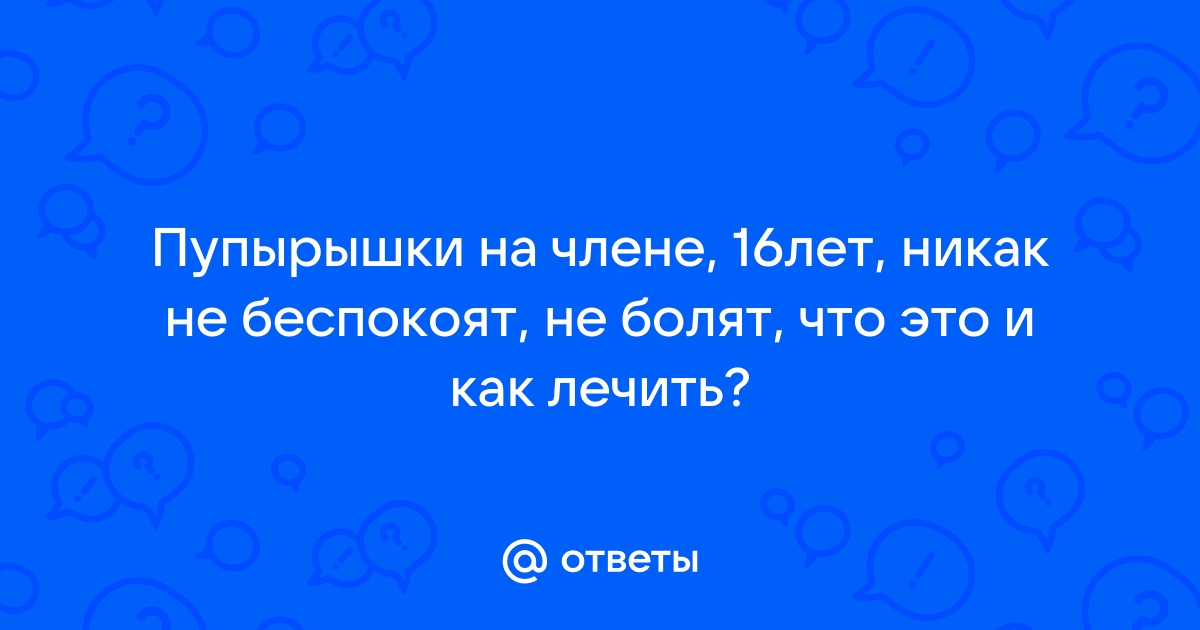 Пупырышки на члене, 16лет, никак не беспокоят, не болят, что это и как лечить?

@ ответы